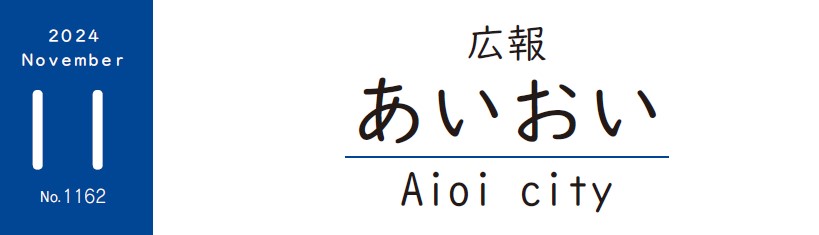 2024
November
11
No.1162

広報
あいおい
Aioi city